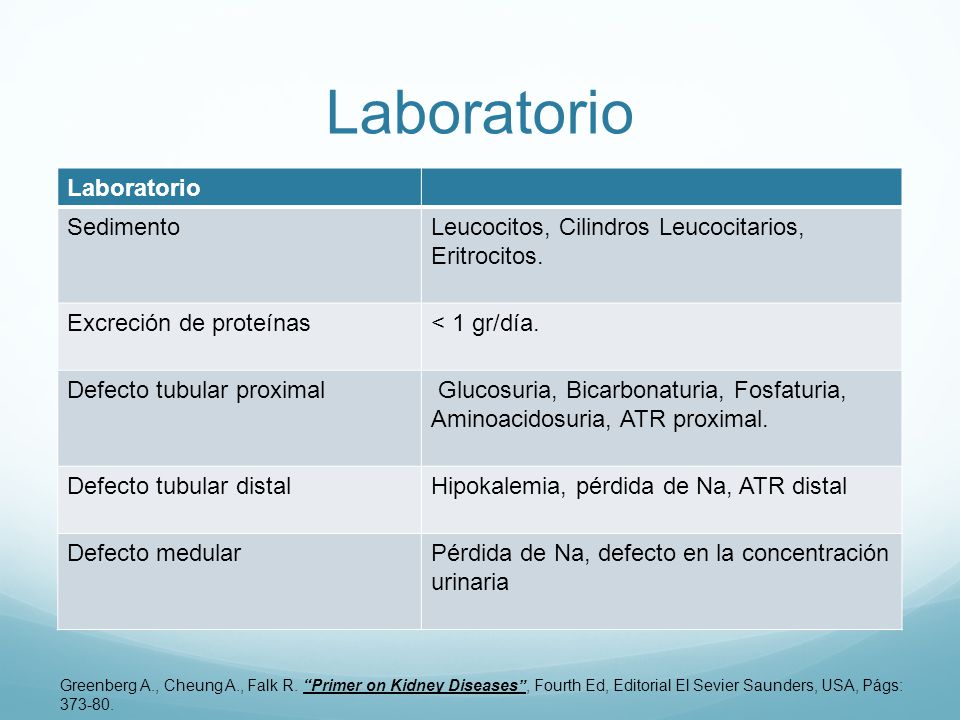 Laboratorio

| Laboratorio | |
|---|---|
| Sedimento | Leucocitos, Cilindros Leucocitarios, Eritrocitos. |
| Excreción de proteínas | < 1 gr/día. |
| Defecto tubular proximal | Glucosuria, Bicarbonaturia, Fosfaturia, Aminoacidosuria, ATR proximal. |
| Defecto tubular distal | Hipokalemia, pérdida de Na, ATR distal |
| Defecto medular | Pérdida de Na, defecto en la concentración urinaria |

Greenberg A., Cheung A., Falk R. "Primer on Kidney Diseases", Fourth Ed, Editorial El Sevier Saunders, USA, Págs: 373-80.